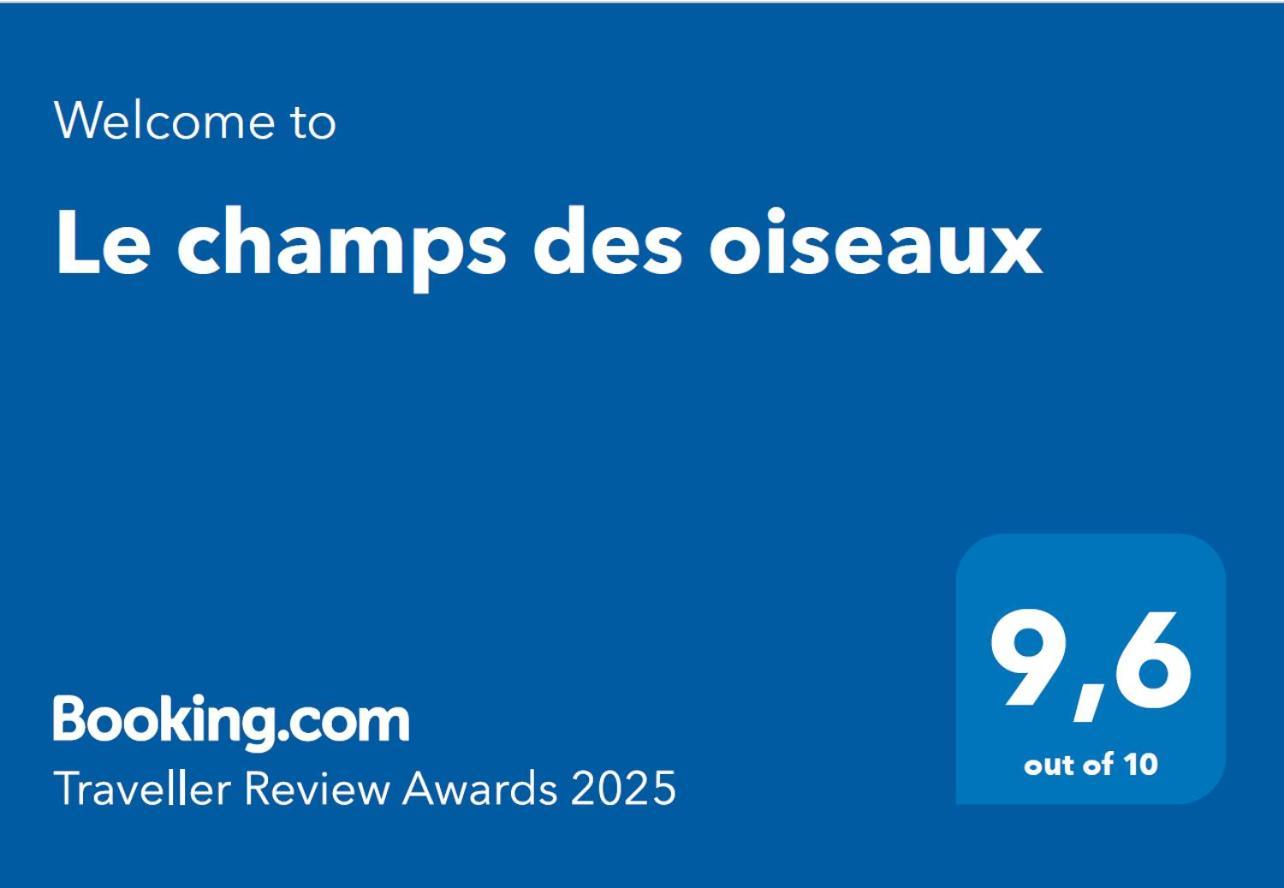 Welcome to

Le champs des oiseaux

Booking.com
Traveller Review Awards 2025

9,6
out of 10